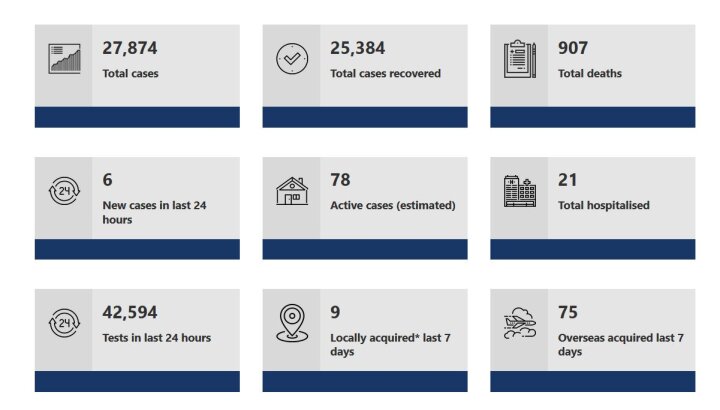 27,874
Total cases

25,384
Total cases recovered

907
Total deaths

24
6
New cases in last 24 hours

78
Active cases (estimated)

21
Total hospitalised

24
42,594
Tests in last 24 hours

9
Locally acquired* last 7 days

75
Overseas acquired last 7 days